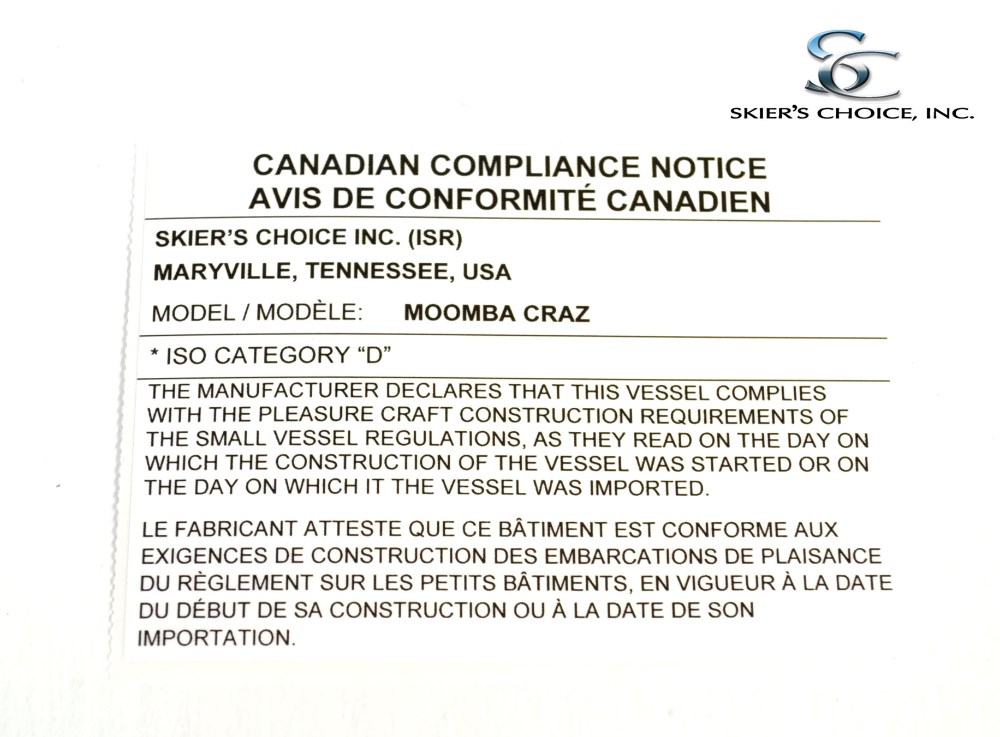 SC
SKIER'S CHOICE, INC.

CANADIAN COMPLIANCE NOTICE
AVIS DE CONFORMITÉ CANADIEN

SKIER'S CHOICE INC. (ISR)
MARYVILLE, TENNESSEE, USA
MODEL / MODÈLE: MOOMBA CRAZ

* ISO CATEGORY "D"

THE MANUFACTURER DECLARES THAT THIS VESSEL COMPLIES WITH THE PLEASURE CRAFT CONSTRUCTION REQUIREMENTS OF THE SMALL VESSEL REGULATIONS, AS THEY READ ON THE DAY ON WHICH THE CONSTRUCTION OF THE VESSEL WAS STARTED OR ON THE DAY ON WHICH IT THE VESSEL WAS IMPORTED.

LE FABRICANT ATTESTE QUE CE BÂTIMENT EST CONFORME AUX EXIGENCES DE CONSTRUCTION DES EMBARCATIONS DE PLAISANCE DU RÈGLEMENT SUR LES PETITS BÂTIMENTS, EN VIGUEUR À LA DATE DU DÉBUT DE SA CONSTRUCTION OU À LA DATE DE SON IMPORTATION.